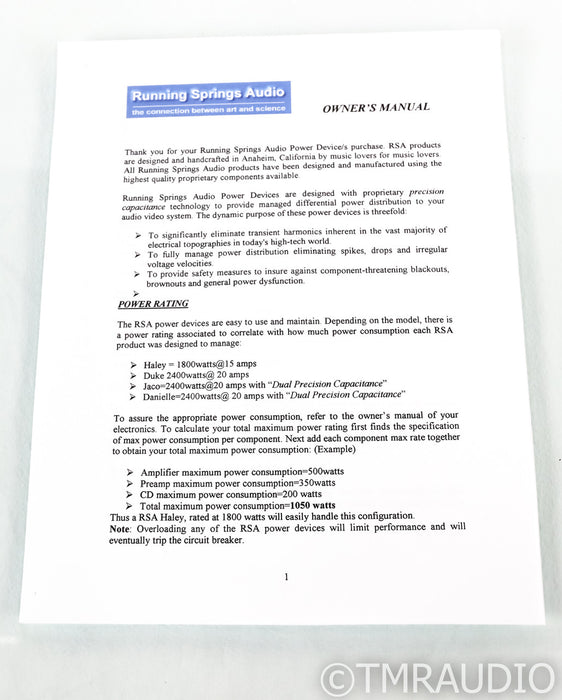 Running Springs Audio
the connection between art and science

OWNER'S MANUAL

Thank you for your Running Springs Audio Power Device/s purchase. RSA products are designed and handcrafted in Anaheim, California by music lovers for music lovers. All Running Springs Audio products have been designed and manufactured using the highest quality proprietary components available.

Running Springs Audio Power Devices are designed with proprietary precision capacitance technology to provide managed differential power distribution to your audio video system. The dynamic purpose of these power devices is threefold:

➢ To significantly eliminate transient harmonics inherent in the vast majority of electrical topographies in today's high-tech world.
➢ To fully manage power distribution eliminating spikes, drops and irregular voltage velocities.
➢ To provide safety measures to insure against component-threatening blackouts, brownouts and general power dysfunction.
➢

POWER RATING

The RSA power devices are easy to use and maintain. Depending on the model, there is a power rating associated to correlate with how much power consumption each RSA product was designed to manage:

➢ Haley = 1800watts@15 amps
➢ Duke 2400watts@ 20 amps
➢ Jaco=2400watts@20 amps with "Dual Precision Capacitance"
➢ Danielle=2400watts@ 20 amps with "Dual Precision Capacitance"

To assure the appropriate power consumption, refer to the owner's manual of your electronics. To calculate your total maximum power rating first finds the specification of max power consumption per component. Next add each component max rate together to obtain your total maximum power consumption: (Example)

➢ Amplifier maximum power consumption=500watts
➢ Preamp maximum power consumption=350watts
➢ CD maximum power consumption=200 watts
➢ Total maximum power consumption=1050 watts
Thus a RSA Haley, rated at 1800 watts will easily handle this configuration.
Note: Overloading any of the RSA power devices will limit performance and will eventually trip the circuit breaker.

1

©TMRAUDIO